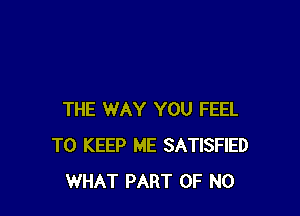 THE WAY YOU FEEL
TO KEEP ME SATISFIED
WHAT PART OF NO